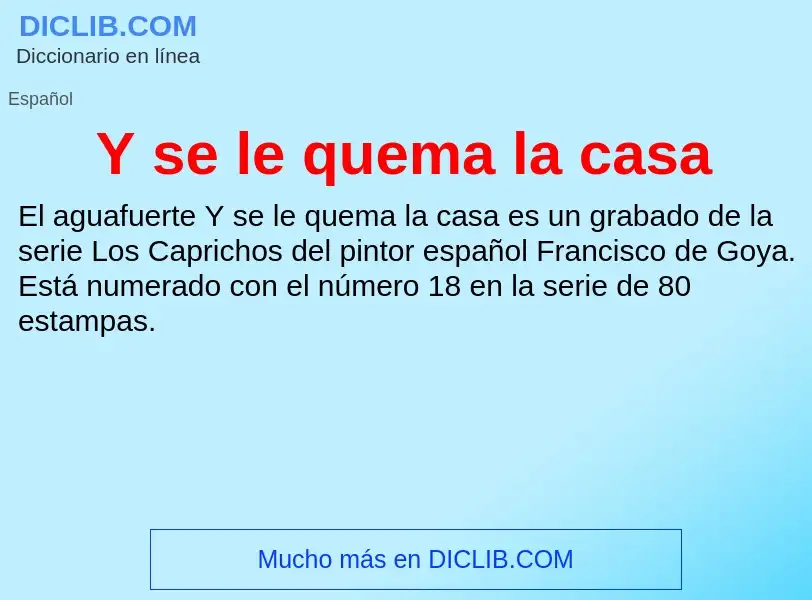 DICLIB.COM
Diccionario en línea

Español

Y se le quema la casa

El aguafuerte Y se le quema la casa es un grabado de la serie Los Caprichos del pintor español Francisco de Goya. Está numerado con el número 18 en la serie de 80 estampas.

Mucho más en DICLIB.COM